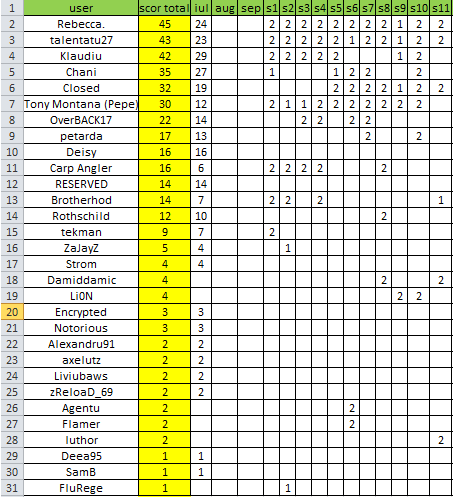 | 1 | user | scor total | iul | aug | sep | s1 | s2 | s3 | s4 | s5 | s6 | s7 | s8 | s9 | s10 | s11 |
|---|---|---|---|---|---|---|---|---|---|---|---|---|---|---|---|---|
| 2 | Rebecca. | 45 | 24 | | | 2 | 2 | 2 | 2 | 2 | 2 | 2 | 2 | 1 | 2 | 2 |
| 3 | talentatu27 | 43 | 23 | | | 2 | 2 | 2 | 2 | 2 | 1 | 2 | 2 | 1 | 2 | 2 |
| 4 | Klaudiu | 42 | 29 | | | 2 | 2 | 2 | 2 | 2 | | | | 1 | 2 | |
| 5 | Chani | 35 | 27 | | | 1 | | | | 1 | 2 | 2 | | | 2 | |
| 6 | Closed | 32 | 19 | | | | | | | 2 | 2 | 2 | 2 | 1 | 2 | 2 |
| 7 | Tony Montana (Pepe) | 30 | 12 | | | 2 | 1 | 1 | 2 | 2 | 2 | 2 | 2 | 2 | 2 | |
| 8 | OverBACK17 | 22 | 14 | | | | | 2 | 2 | | 2 | 2 | | | | |
| 9 | petarda | 17 | 13 | | | | | | | | | 2 | | | 2 | |
| 10 | Deisy | 16 | 16 | | | | | | | | | | | | | |
| 11 | Carp Angler | 16 | 6 | | | 2 | 2 | 2 | 2 | | | | 2 | | | |
| 12 | RESERVED | 14 | 14 | | | | | | | | | | | | | |
| 13 | Brotherhod | 14 | 7 | | | 2 | 2 | | 2 | | | | | | | 1 |
| 14 | Rothschild | 12 | 10 | | | | | | | | | | 2 | | | |
| 15 | tekman | 9 | 7 | | | 2 | | | | | | | | | | |
| 16 | ZaJayZ | 5 | 4 | | | | 1 | | | | | | | | | |
| 17 | Strom | 4 | 4 | | | | | | | | | | | | | |
| 18 | Damiddamic | 4 | | | | | | | | | | | 2 | | | 2 |
| 19 | Li0N | 4 | | | | | | | | | | | | 2 | 2 | |
| 20 | Encrypted | 3 | 3 | | | | | | | | | | | | | |
| 21 | Notorious | 3 | 3 | | | | | | | | | | | | | |
| 22 | Alexandru91 | 2 | 2 | | | | | | | | | | | | | |
| 23 | axelutz | 2 | 2 | | | | | | | | | | | | | |
| 24 | Liviubaws | 2 | 2 | | | | | | | | | | | | | |
| 25 | zReloaD_69 | 2 | 2 | | | | | | | | | | | | | |
| 26 | Agentu | 2 | | | | | | | | | 2 | | | | | |
| 27 | Flamer | 2 | | | | | | | | | 2 | | | | | |
| 28 | luthor | 2 | | | | | | | | | | | | | | 2 |
| 29 | Deea95 | 1 | 1 | | | | | | | | | | | | | |
| 30 | SamB | 1 | 1 | | | | | | | | | | | | | |
| 31 | FluRege | 1 | | | | | 1 | | | | | | | | | |